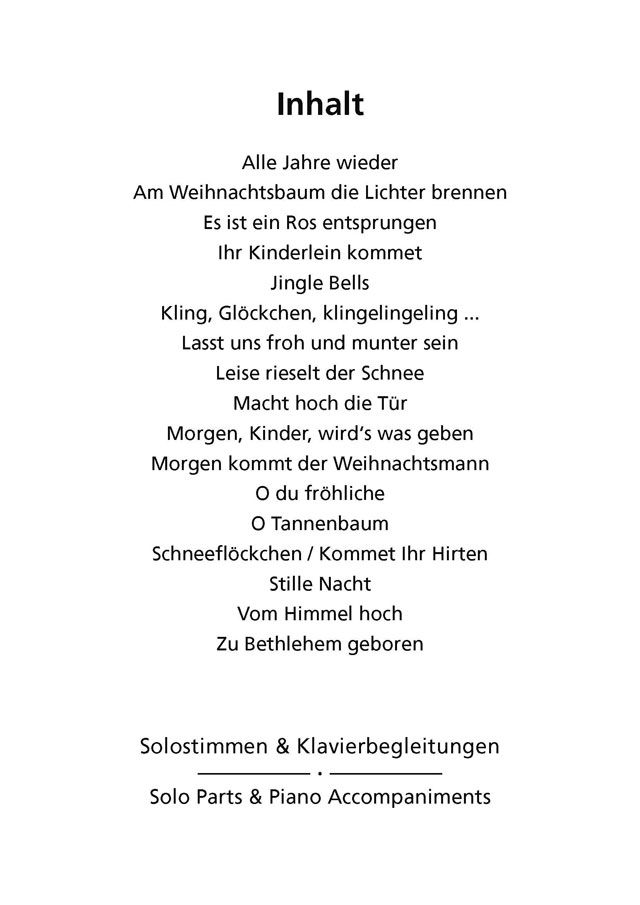 Inhalt

Alle Jahre wieder
Am Weihnachtsbaum die Lichter brennen
Es ist ein Ros entsprungen
Ihr Kinderlein kommet
Jingle Bells
Kling, Glöckchen, klingelingeling ...
Lasst uns froh und munter sein
Leise rieselt der Schnee
Macht hoch die Tür
Morgen, Kinder, wird's was geben
Morgen kommt der Weihnachtsmann
O du fröhliche
O Tannenbaum
Schneeflöckchen / Kommet Ihr Hirten
Stille Nacht
Vom Himmel hoch
Zu Bethlehem geboren

Solostimmen & Klavierbegleitungen

Solo Parts & Piano Accompaniments